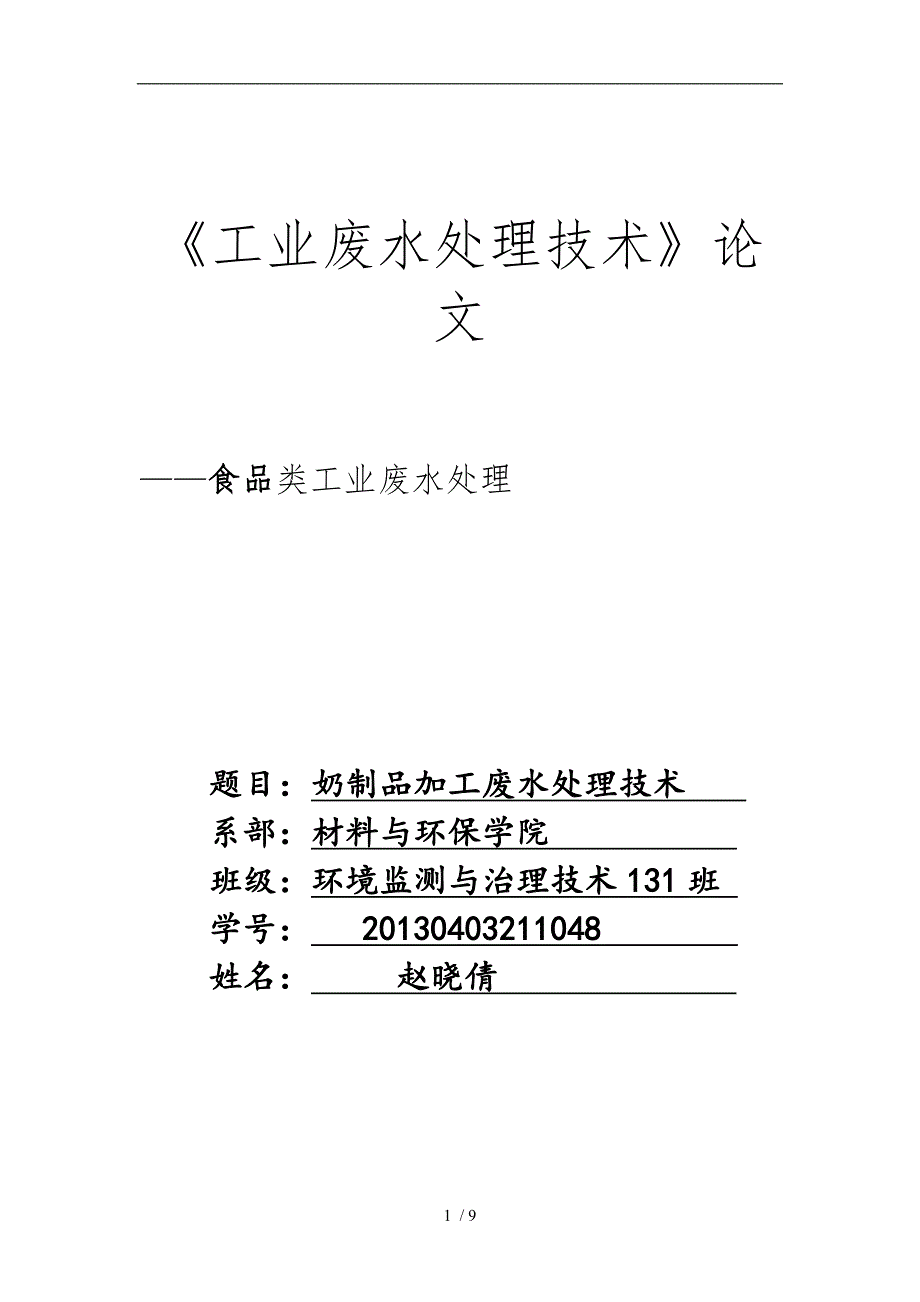 《工业废水处理技术》论文

——食品类工业废水处理

题目：奶制品加工废水处理技术
系部：材料与环保学院
班级：环境监测与治理技术 131 班
学号：20130403211048
姓名：赵晓倩

1 / 9